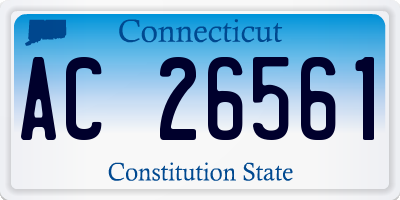 Connecticut

AC 26561

Constitution State